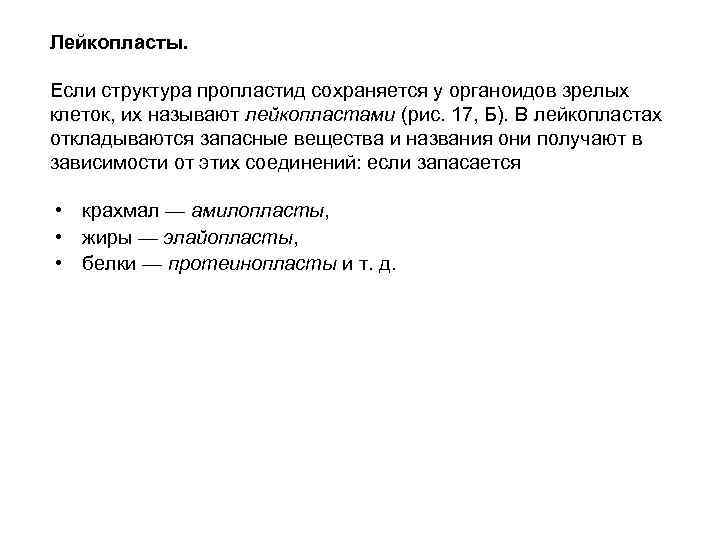 Лейкопласты.

Если структура пропластид сохраняется у органоидов зрелых клеток, их называют лейкопластами (рис. 17, Б). В лейкопластах откладываются запасные вещества и названия они получают в зависимости от этих соединений: если запасается

• крахмал — амилопласты,
• жиры — элайопласты,
• белки — протеинопласты и т. д.